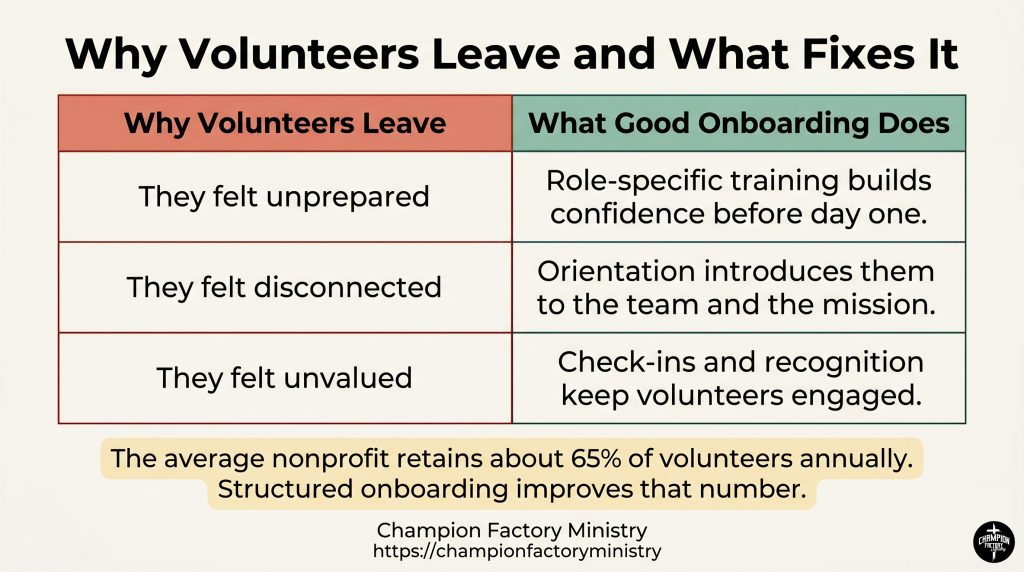 Why Volunteers Leave and What Fixes It

| Why Volunteers Leave | What Good Onboarding Does |
|---|---|
| They felt unprepared | Role-specific training builds confidence before day one. |
| They felt disconnected | Orientation introduces them to the team and the mission. |
| They felt unvalued | Check-ins and recognition keep volunteers engaged. |

The average nonprofit retains about 65% of volunteers annually. Structured onboarding improves that number.

Champion Factory Ministry
https://championfactoryministry

CHAMPION FACTORY